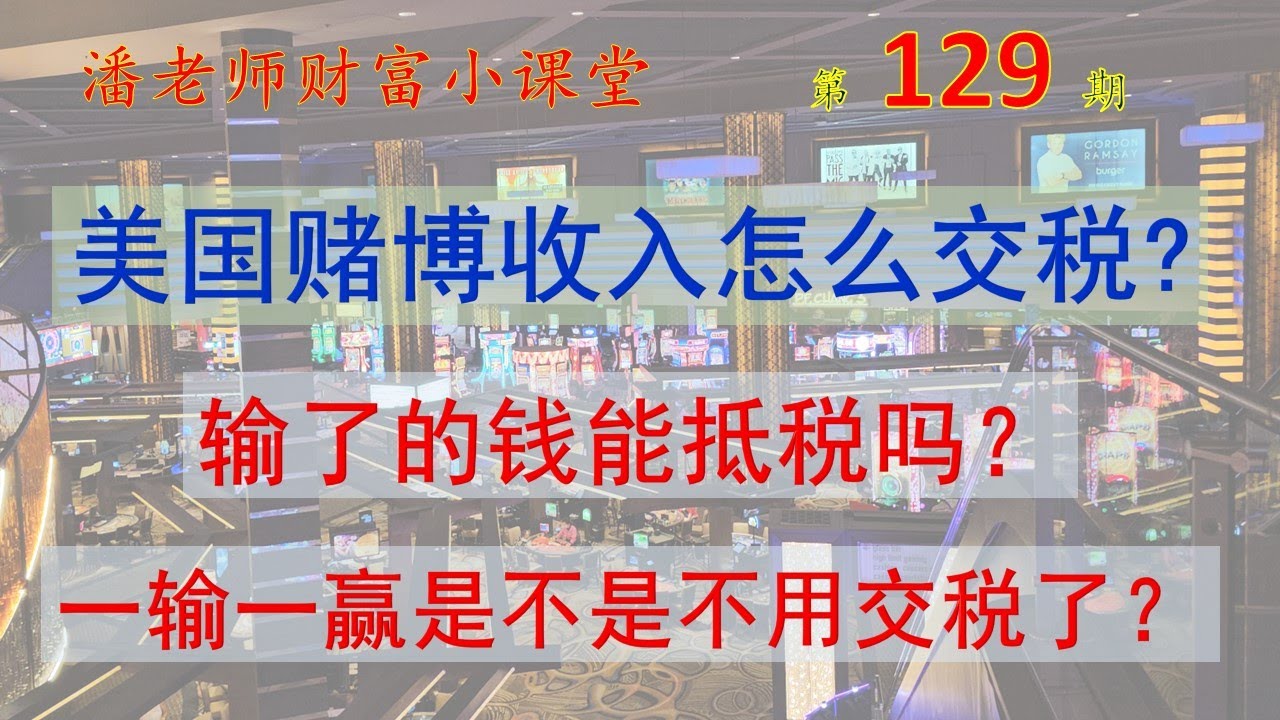 潘老师财富小课堂

第 129 期

GORDON RAMSAY
burger

美国赌博收入怎么交税?

输了的钱能抵税吗?

一输一赢是不是不用交税了?